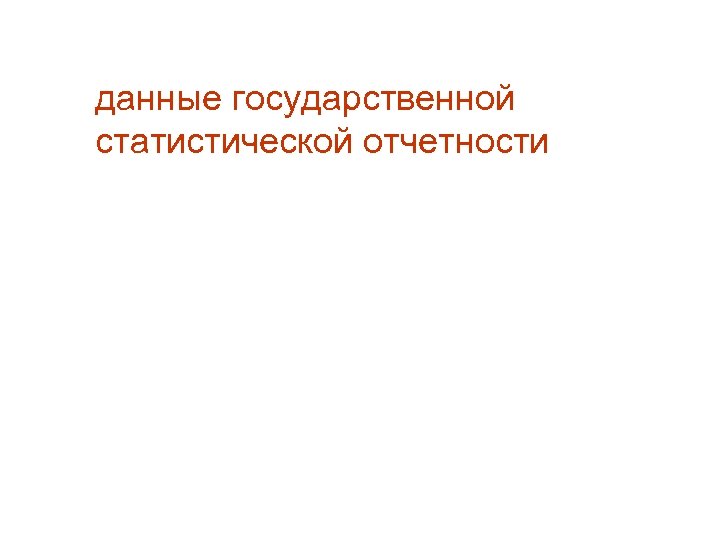 данные государственной статистической отчетности